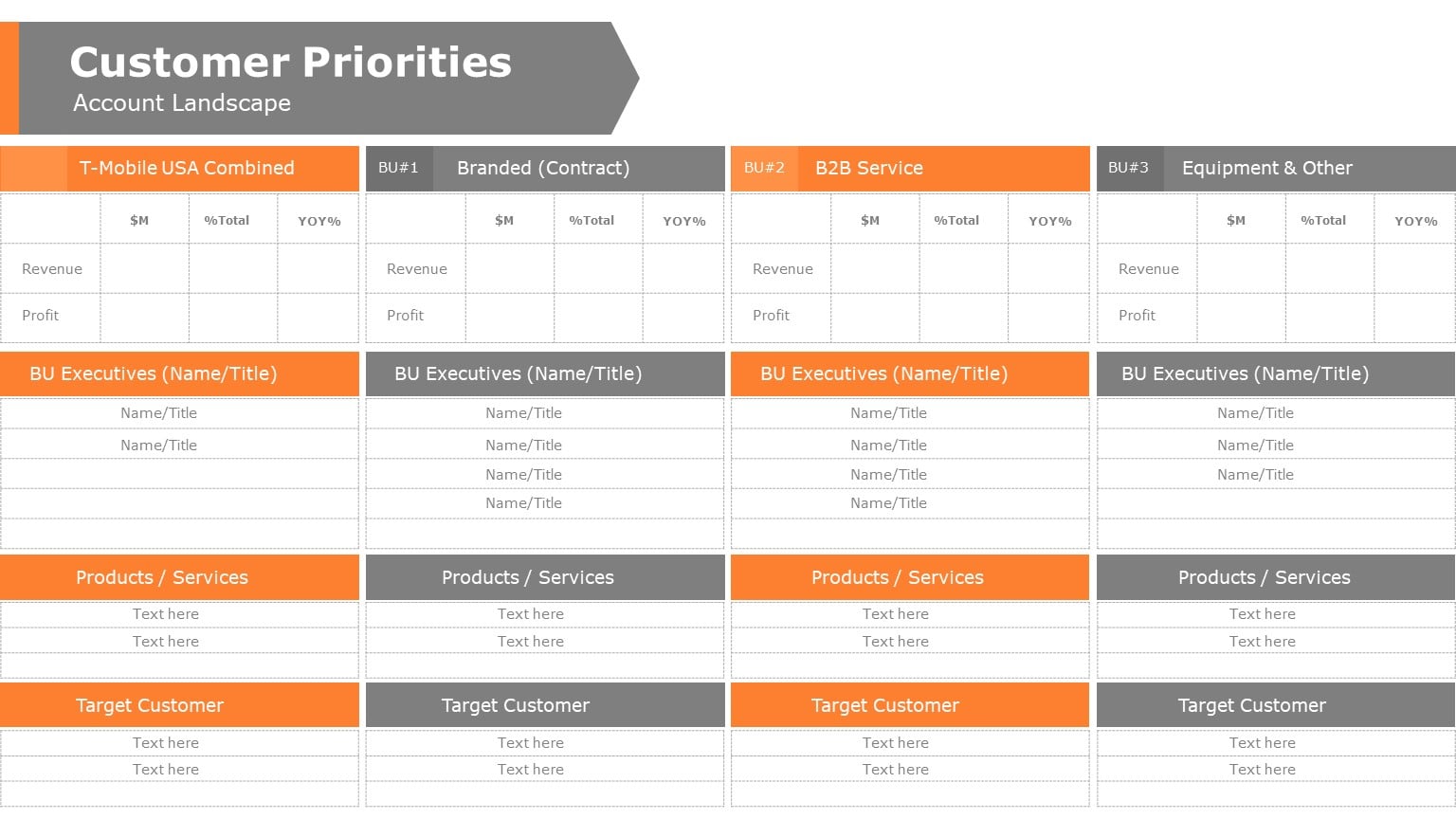 Customer Priorities
Account Landscape

T-Mobile USA Combined

| | $M | %Total | YOY% |
|---|---|---|---|
| Revenue | | | |
| Profit | | | |

BU Executives (Name/Title)
Name/Title
Name/Title

Products / Services
Text here
Text here

Target Customer
Text here
Text here

BU#1 Branded (Contract)

| | $M | %Total | YOY% |
|---|---|---|---|
| Revenue | | | |
| Profit | | | |

BU Executives (Name/Title)
Name/Title
Name/Title
Name/Title
Name/Title

Products / Services
Text here
Text here

Target Customer
Text here
Text here

BU#2 B2B Service

| | $M | %Total | YOY% |
|---|---|---|---|
| Revenue | | | |
| Profit | | | |

BU Executives (Name/Title)
Name/Title
Name/Title
Name/Title
Name/Title

Products / Services
Text here
Text here

Target Customer
Text here
Text here

BU#3 Equipment & Other

| | $M | %Total | YOY% |
|---|---|---|---|
| Revenue | | | |
| Profit | | | |

BU Executives (Name/Title)
Name/Title
Name/Title
Name/Title

Products / Services
Text here
Text here

Target Customer
Text here
Text here